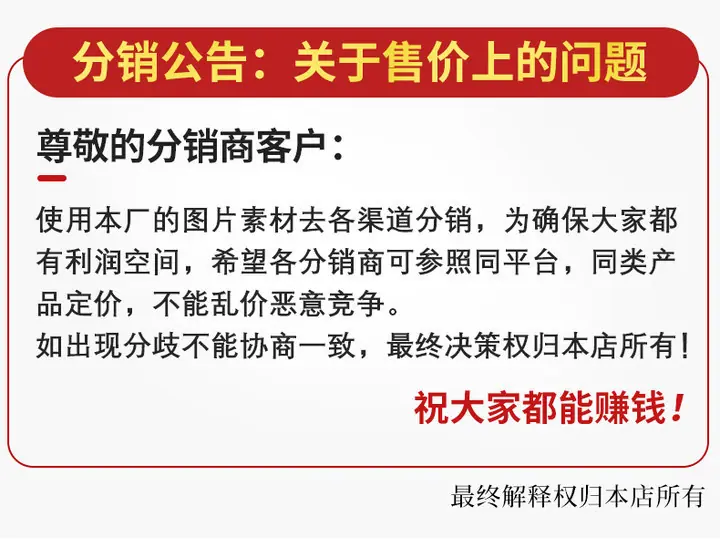 分销公告：关于售价上的问题

尊敬的分销商客户：

使用本厂的图片素材去各渠道分销，为确保大家都有利润空间，希望各分销商可参照同平台，同类产品定价，不能乱价恶意竞争。
如出现分歧不能协商一致，最终决策权归本店所有！

祝大家都能赚钱！

最终解释权归本店所有